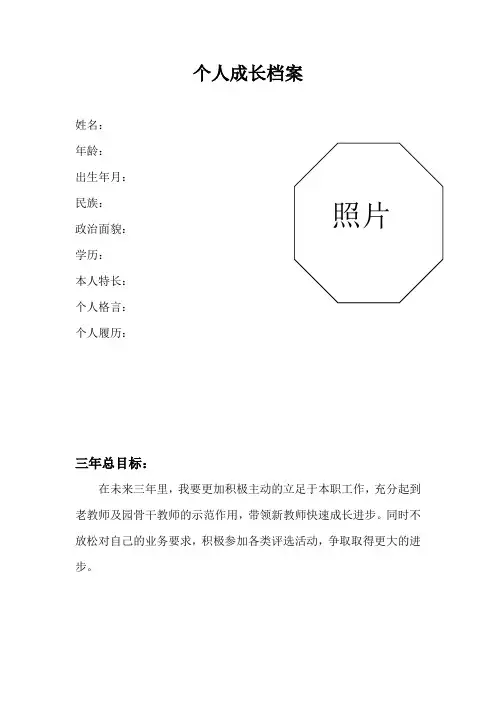 个人成长档案

姓名：

年龄：

出生年月：

民族：

政治面貌：

学历：

本人特长：

个人格言：

个人履历：

照片

三年总目标：

在未来三年里，我要更加积极主动的立足于本职工作，充分起到老教师及园骨干教师的示范作用，带领新教师快速成长进步。同时不放松对自己的业务要求，积极参加各类评选活动，争取取得更大的进步。